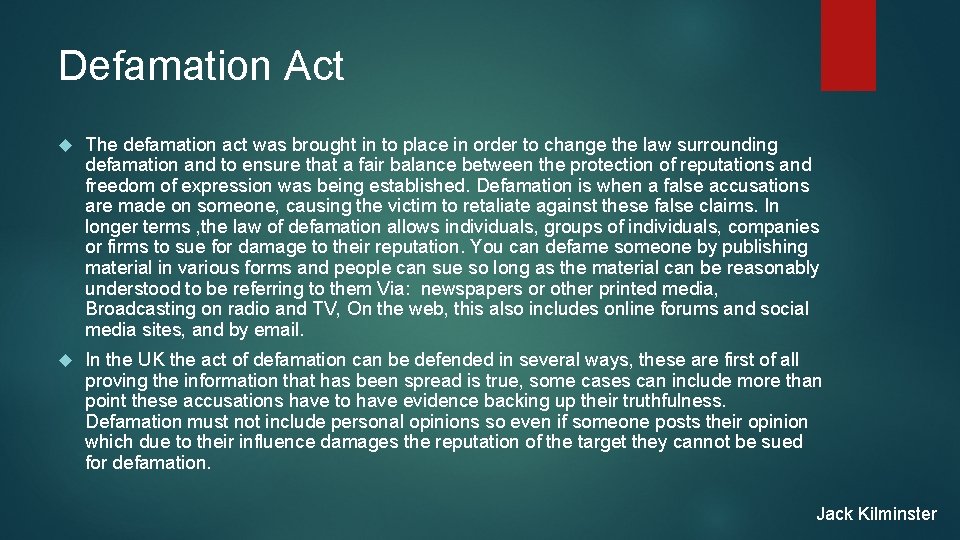 Defamation Act

The defamation act was brought in to place in order to change the law surrounding defamation and to ensure that a fair balance between the protection of reputations and freedom of expression was being established. Defamation is when a false accusations are made on someone, causing the victim to retaliate against these false claims. In longer terms ,the law of defamation allows individuals, groups of individuals, companies or firms to sue for damage to their reputation. You can defame someone by publishing material in various forms and people can sue so long as the material can be reasonably understood to be referring to them Via: newspapers or other printed media, Broadcasting on radio and TV, On the web, this also includes online forums and social media sites, and by email.

In the UK the act of defamation can be defended in several ways, these are first of all proving the information that has been spread is true, some cases can include more than point these accusations have to have evidence backing up their truthfulness. Defamation must not include personal opinions so even if someone posts their opinion which due to their influence damages the reputation of the target they cannot be sued for defamation.

Jack Kilminster